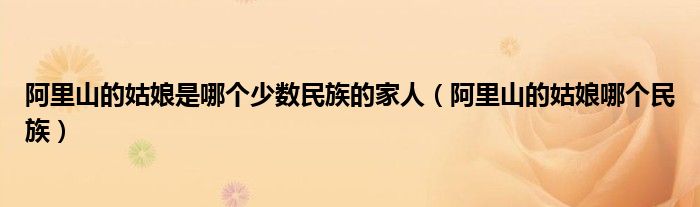 阿里山的姑娘是哪个少数民族的家人（阿里山的姑娘哪个民族）